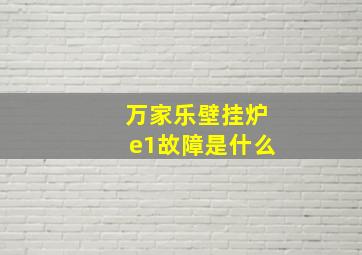 万家乐壁挂炉
e1故障是什么